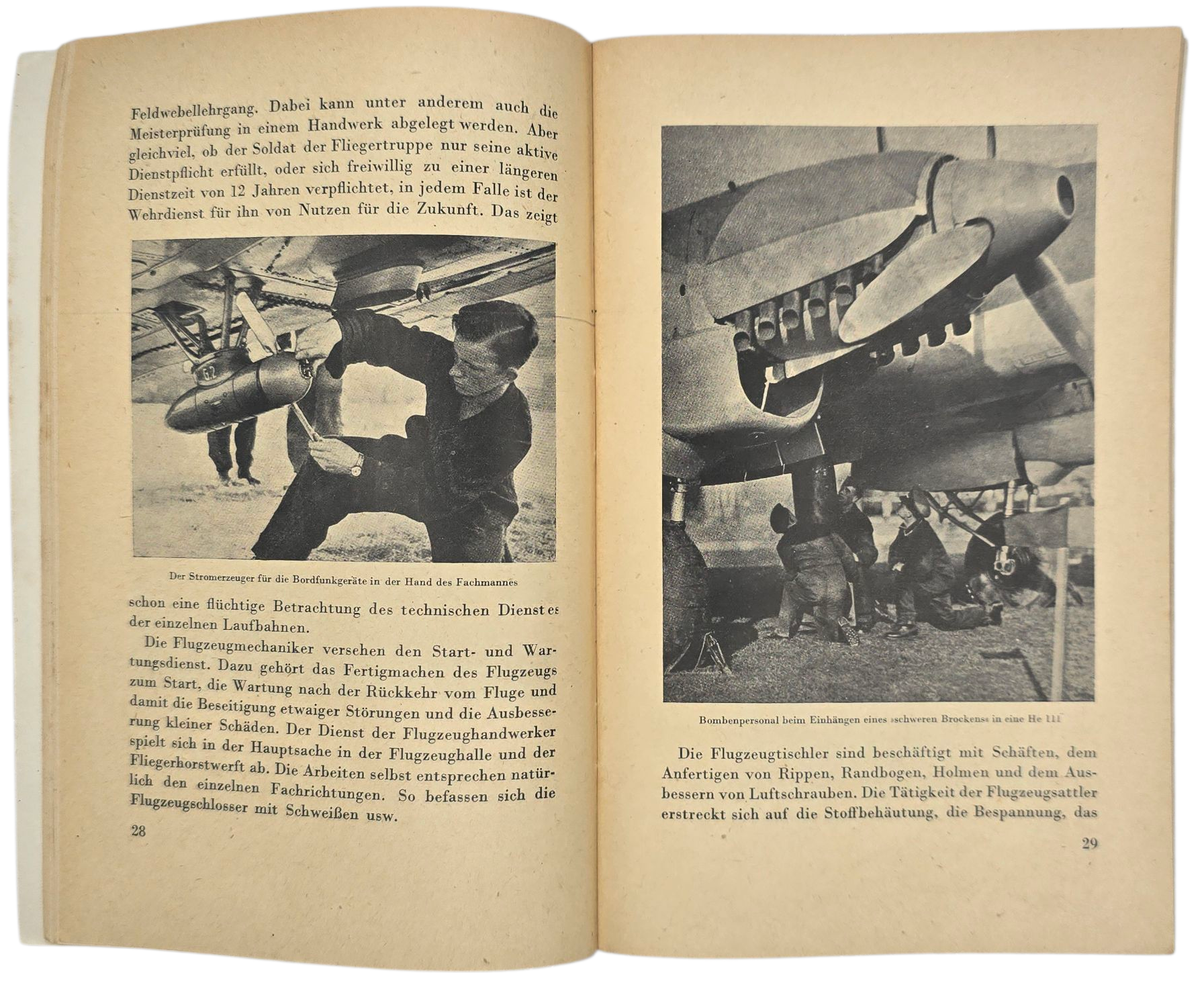 Feldwebellehrgang. Dabei kann unter anderem auch die Meisterprüfung in einem Handwerk abgelegt werden. Aber gleichviel, ob der Soldat der Fliegertruppe nur seine aktive Dienstpflicht erfüllt, oder sich freiwillig zu einer längeren Dienstzeit von 12 Jahren verpflichtet, in jedem Falle ist der Wehrdienst für ihn von Nutzen für die Zukunft. Das zeigt

Der Stromerzeuger für die Bordfunkgeräte in der Hand des Fachmannes

schon eine flüchtige Betrachtung des technischen Dienstes der einzelnen Laufbahnen.

Die Flugzeugmechaniker versehen den Start- und Wartungsdienst. Dazu gehört das Fertigmachen des Flugzeugs zum Start, die Wartung nach der Rückkehr vom Fluge und damit die Beseitigung etwaiger Störungen und die Ausbesserung kleiner Schäden. Der Dienst der Flugzeughandwerker spielt sich in der Hauptsache in der Flugzeughalle und der Fliegerhorstwerft ab. Die Arbeiten selbst entsprechen natürlich den einzelnen Fachrichtungen. So befassen sich die Flugzeugschlosser mit Schweißen usw.

28

Bombenpersonal beim Einhängen eines »schweren Brockens« in eine He 111

Die Flugzeugtischler sind beschäftigt mit Schäften, dem Anfertigen von Rippen, Randbogen, Holmen und dem Ausbessern von Luftschrauben. Die Tätigkeit der Flugzeugsattler erstreckt sich auf die Stoffbehäutung, die Bespannung, das

29